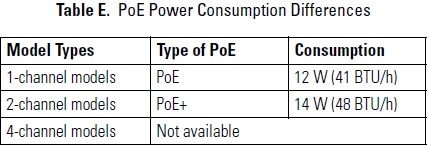 **Table E.** PoE Power Consumption Differences

| Model Types | Type of PoE | Consumption |
|---|---|---|
| 1-channel models | PoE | 12 W (41 BTU/h) |
| 2-channel models | PoE+ | 14 W (48 BTU/h) |
| 4-channel models | Not available | |